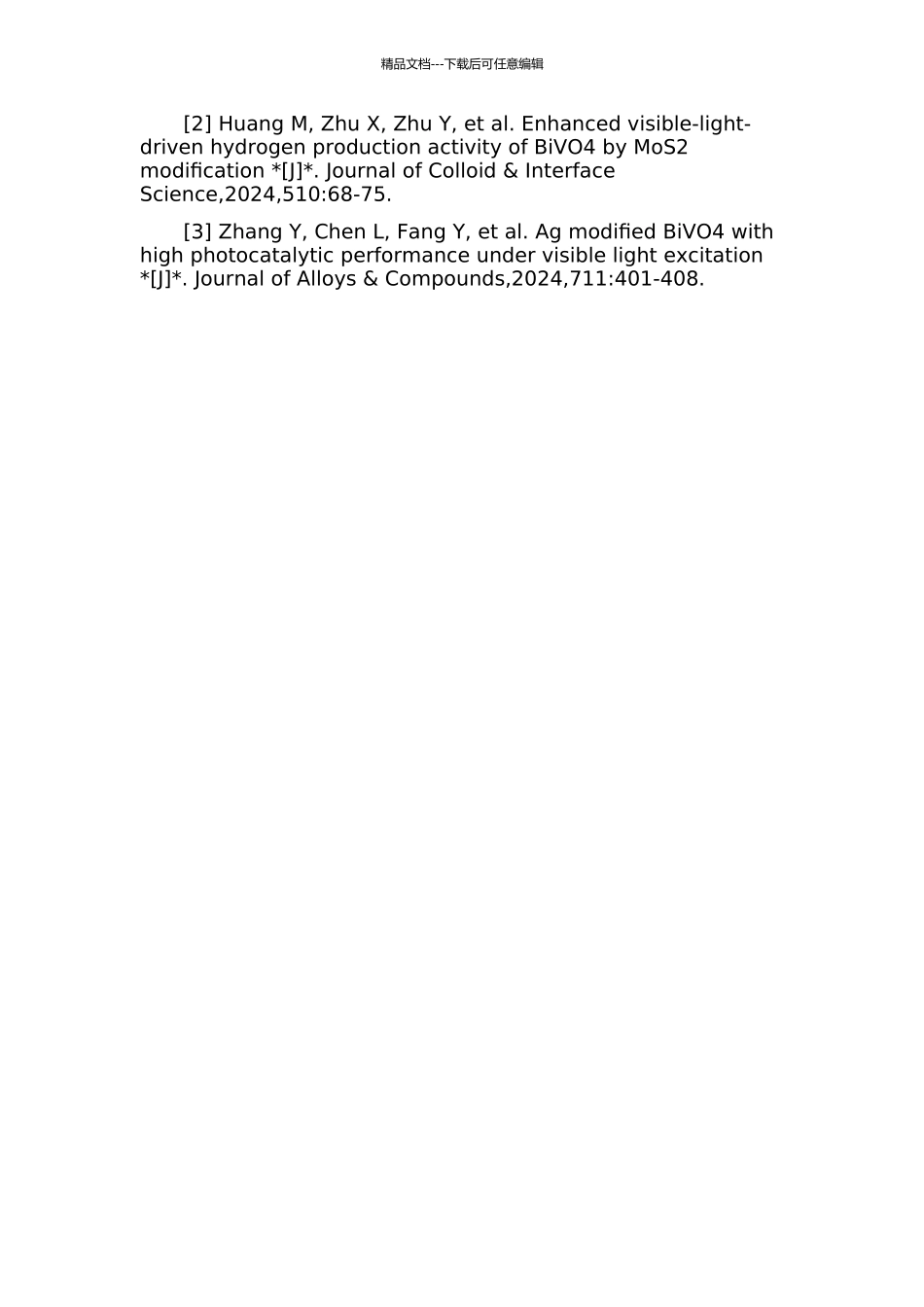 精品文档---下载后可任意编辑

[2] Huang M, Zhu X, Zhu Y, et al. Enhanced visible-light-driven hydrogen production activity of BiVO4 by MoS2 modification *[J]*. Journal of Colloid & Interface Science,2024,510:68-75.

[3] Zhang Y, Chen L, Fang Y, et al. Ag modified BiVO4 with high photocatalytic performance under visible light excitation *[J]*. Journal of Alloys & Compounds,2024,711:401-408.